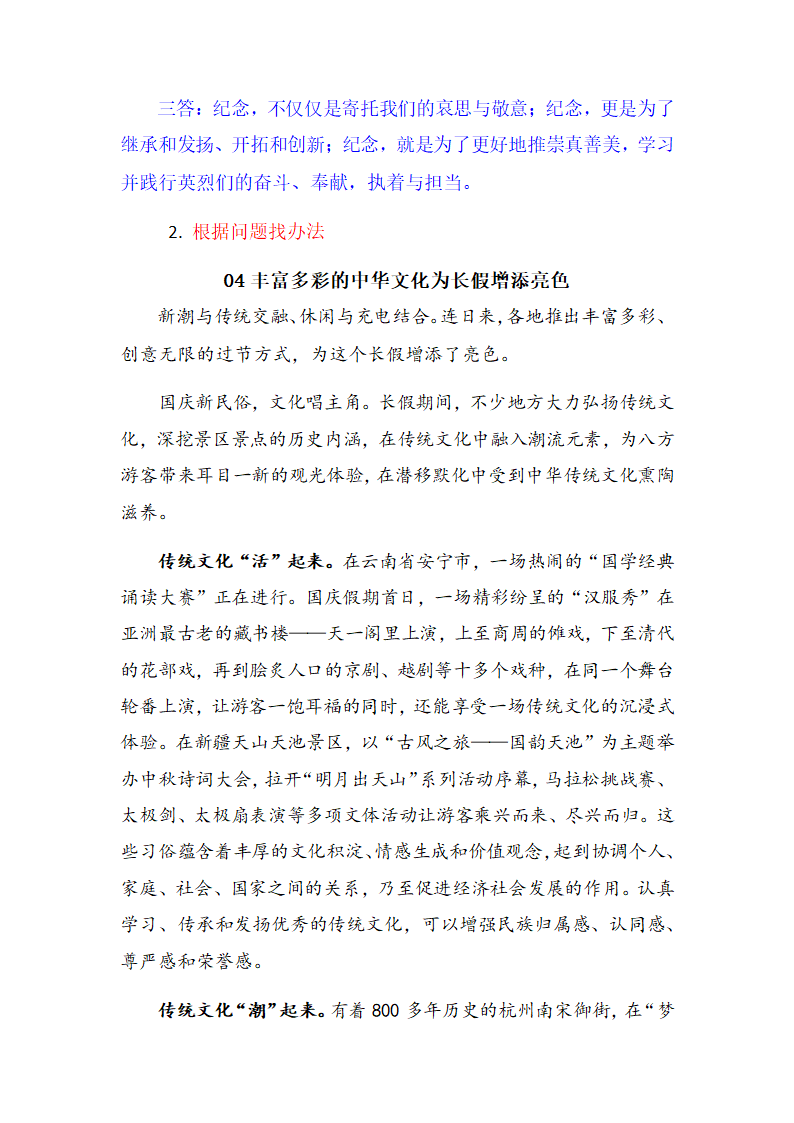 三答：纪念，不仅仅是寄托我们的哀思与敬意；纪念，更是为了继承和发扬、开拓和创新；纪念，就是为了更好地推崇真善美，学习并践行英烈们的奋斗、奉献，执着与担当。

2. 根据问题找办法

04 丰富多彩的中华文化为长假增添亮色

新潮与传统交融、休闲与充电结合。连日来，各地推出丰富多彩、创意无限的过节方式，为这个长假增添了亮色。

国庆新民俗，文化唱主角。长假期间，不少地方大力弘扬传统文化，深挖景区景点的历史内涵，在传统文化中融入潮流元素，为八方游客带来耳目一新的观光体验，在潜移默化中受到中华传统文化熏陶滋养。

传统文化“活”起来。在云南省安宁市，一场热闹的“国学经典诵读大赛”正在进行。国庆假期首日，一场精彩纷呈的“汉服秀”在亚洲最古老的藏书楼——天一阁里上演，上至商周的傩戏，下至清代的花部戏，再到脍炙人口的京剧、越剧等十多个戏种，在同一个舞台轮番上演，让游客一饱耳福的同时，还能享受一场传统文化的沉浸式体验。在新疆天山天池景区，以“古风之旅——国韵天池”为主题举办中秋诗词大会，拉开“明月出天山”系列活动序幕，马拉松挑战赛、太极剑、太极扇表演等多项文体活动让游客乘兴而来、尽兴而归。这些习俗蕴含着丰厚的文化积淀、情感生成和价值观念，起到协调个人、家庭、社会、国家之间的关系，乃至促进经济社会发展的作用。认真学习、传承和发扬优秀的传统文化，可以增强民族归属感、认同感、尊严感和荣誉感。

传统文化“潮”起来。有着 800 多年历史的杭州南宋御街，在“梦